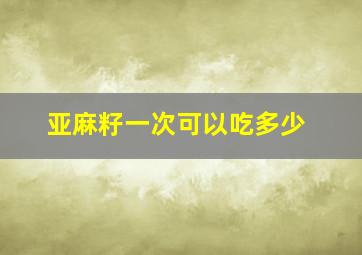 亚麻籽一次可以吃多少